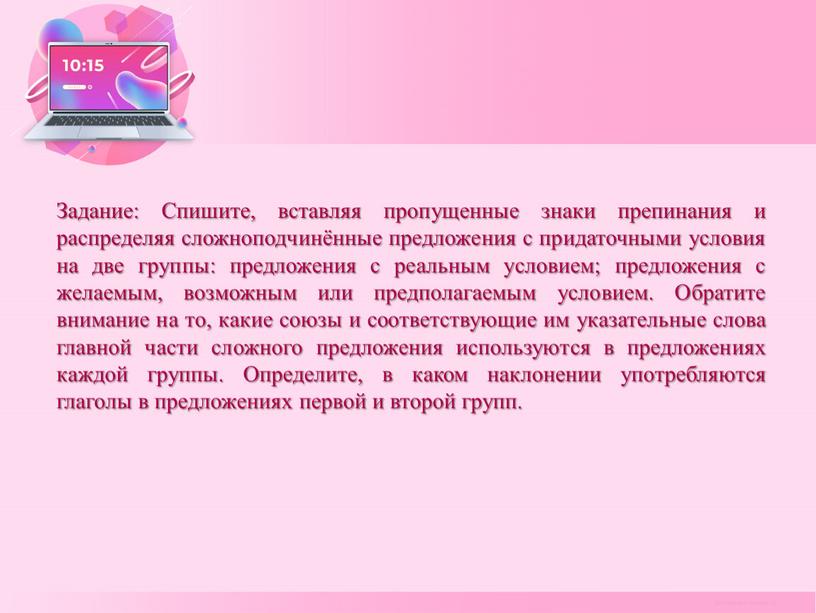 10:15

Задание: Спишите, вставляя пропущенные знаки препинания и распределяя сложноподчинённые предложения с придаточными условия на две группы: предложения с реальным условием; предложения с желаемым, возможным или предполагаемым условием. Обратите внимание на то, какие союзы и соответствующие им указательные слова главной части сложного предложения используются в предложениях каждой группы. Определите, в каком наклонении употребляются глаголы в предложениях первой и второй групп.